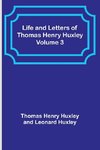 Life and Letters of Thomas Henry Huxley Volume 3

Thomas Henry Huxley and Leonard Huxley